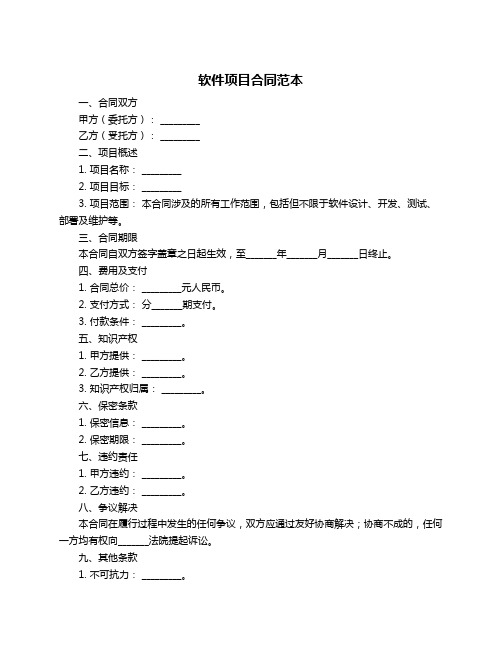 软件项目合同范本

一、合同双方

甲方（委托方）：________

乙方（受托方）：________

二、项目概述

1. 项目名称：________

2. 项目目标：________

3. 项目范围：本合同涉及的所有工作范围，包括但不限于软件设计、开发、测试、部署及维护等。

三、合同期限

本合同自双方签字盖章之日起生效，至______年______月______日终止。

四、费用及支付

1. 合同总价：________元人民币。

2. 支付方式：分______期支付。

3. 付款条件：________。

五、知识产权

1. 甲方提供：________。

2. 乙方提供：________。

3. 知识产权归属：________。

六、保密条款

1. 保密信息：________。

2. 保密期限：________。

七、违约责任

1. 甲方违约：________。

2. 乙方违约：________。

八、争议解决

本合同在履行过程中发生的任何争议，双方应通过友好协商解决；协商不成的，任何一方均有权向______法院提起诉讼。

九、其他条款

1. 不可抗力：________。